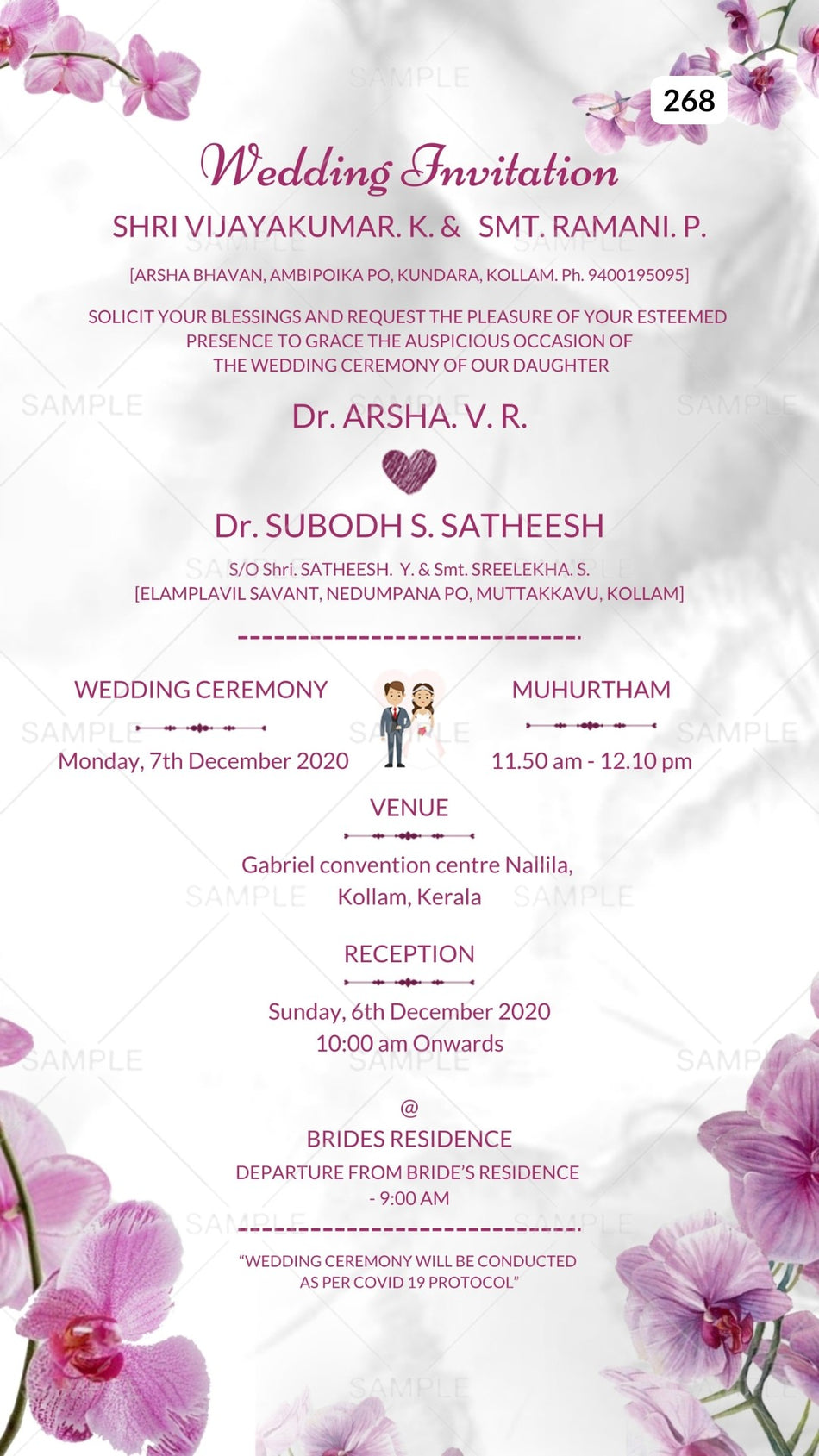 268

Wedding Invitation

SHRI VIJAYAKUMAR. K. & SMT. RAMANI. P.

[ARSHA BHAVAN, AMBIPOIKA PO, KUNDARA, KOLLAM. Ph. 9400195095]

SOLICIT YOUR BLESSINGS AND REQUEST THE PLEASURE OF YOUR ESTEEMED PRESENCE TO GRACE THE AUSPICIOUS OCCASION OF THE WEDDING CEREMONY OF OUR DAUGHTER

Dr. ARSHA. V. R.

Dr. SUBODH S. SATHEESH

S/O Shri. SATHEESH. Y. & Smt. SREELEKHA. S.
[ELAMPLAVIL SAVANT, NEDUMPANA PO, MUTTAKKAVU, KOLLAM]

WEDDING CEREMONY

Monday, 7th December 2020

MUHURTHAM

11.50 am - 12.10 pm

VENUE

Gabriel convention centre Nallila,
Kollam, Kerala

RECEPTION

Sunday, 6th December 2020
10:00 am Onwards

@
BRIDES RESIDENCE

DEPARTURE FROM BRIDE'S RESIDENCE
- 9:00 AM

"WEDDING CEREMONY WILL BE CONDUCTED AS PER COVID 19 PROTOCOL"

SAMPLE